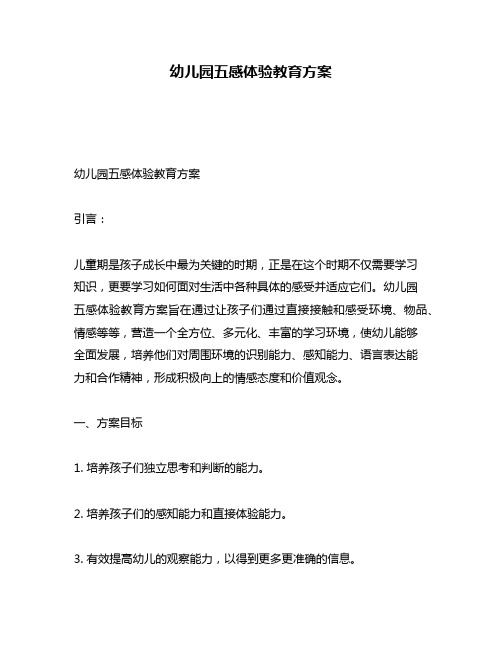 幼儿园五感体验教育方案

幼儿园五感体验教育方案

引言：

儿童期是孩子成长中最为关键的时期，正是在这个时期不仅需要学习知识，更要学习如何面对生活中各种具体的感受并适应它们。幼儿园五感体验教育方案旨在通过让孩子们通过直接接触和感受环境、物品、情感等等，营造一个全方位、多元化、丰富的学习环境，使幼儿能够全面发展，培养他们对周围环境的识别能力、感知能力、语言表达能力和合作精神，形成积极向上的情感态度和价值观念。

一、方案目标

1. 培养孩子们独立思考和判断的能力。

2. 培养孩子们的感知能力和直接体验能力。

3. 有效提高幼儿的观察能力，以得到更多更准确的信息。